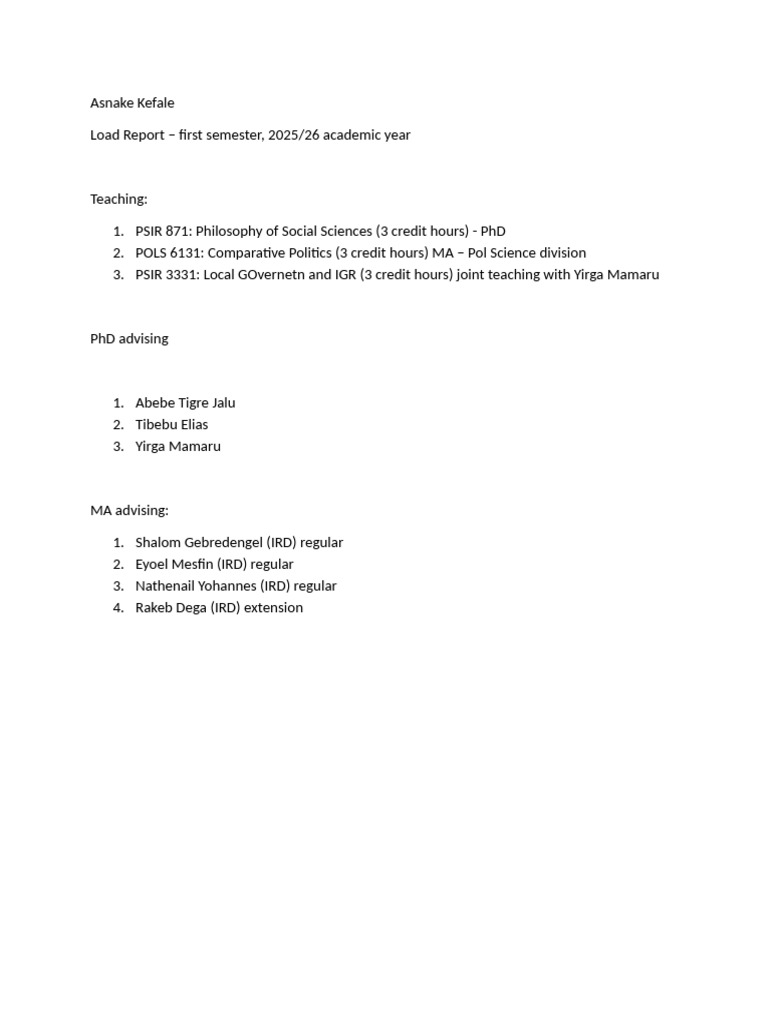 Asnake Kefale

Load Report – first semester, 2025/26 academic year

Teaching:

1. PSIR 871: Philosophy of Social Sciences (3 credit hours) - PhD
2. POLS 6131: Comparative Politics (3 credit hours) MA – Pol Science division
3. PSIR 3331: Local GOvernetn and IGR (3 credit hours) joint teaching with Yirga Mamaru

PhD advising

1. Abebe Tigre Jalu
2. Tibebu Elias
3. Yirga Mamaru

MA advising:

1. Shalom Gebredengel (IRD) regular
2. Eyoel Mesfin (IRD) regular
3. Nathenail Yohannes (IRD) regular
4. Rakeb Dega (IRD) extension